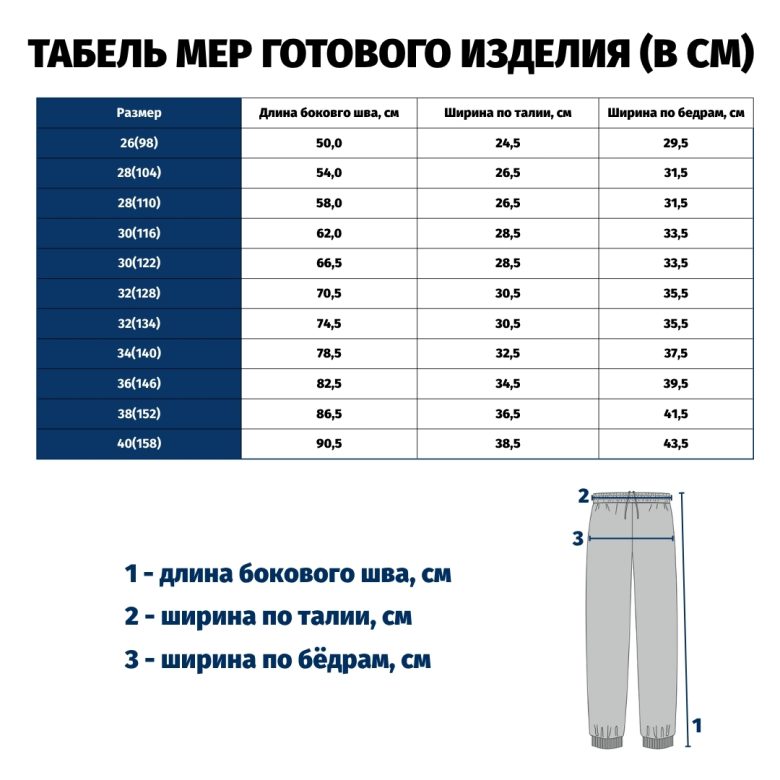 ТАБЕЛЬ МЕР ГОТОВОГО ИЗДЕЛИЯ (В СМ)

| Размер | Длина боковго шва, см | Ширина по талии, см | Ширина по бедрам, см |
|---|---|---|---|
| 26(98) | 50,0 | 24,5 | 29,5 |
| 28(104) | 54,0 | 26,5 | 31,5 |
| 28(110) | 58,0 | 26,5 | 31,5 |
| 30(116) | 62,0 | 28,5 | 33,5 |
| 30(122) | 66,5 | 28,5 | 33,5 |
| 32(128) | 70,5 | 30,5 | 35,5 |
| 32(134) | 74,5 | 30,5 | 35,5 |
| 34(140) | 78,5 | 32,5 | 37,5 |
| 36(146) | 82,5 | 34,5 | 39,5 |
| 38(152) | 86,5 | 36,5 | 41,5 |
| 40(158) | 90,5 | 38,5 | 43,5 |

2
3
1

1 - длина бокового шва, см
2 - ширина по талии, см
3 - ширина по бёдрам, см